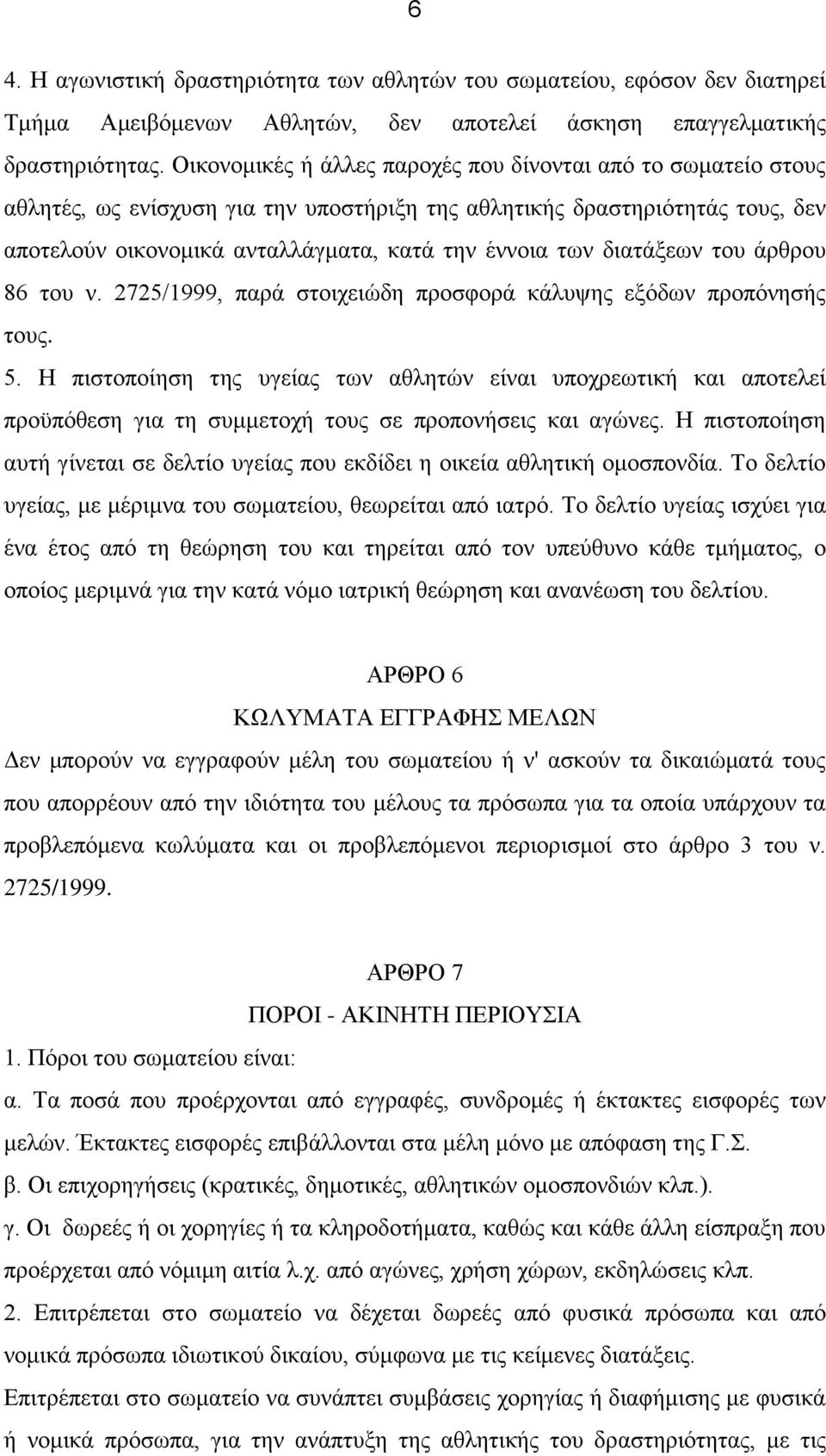 6

4. Η αγωνιστική δραστηριότητα των αθλητών του σωματείου, εφόσον δεν διατηρεί Τμήμα Αμειβόμενων Αθλητών, δεν αποτελεί άσκηση επαγγελματικής δραστηριότητας. Οικονομικές ή άλλες παροχές που δίνονται από το σωματείο στους αθλητές, ως ενίσχυση για την υποστήριξη της αθλητικής δραστηριότητάς τους, δεν αποτελούν οικονομικά ανταλλάγματα, κατά την έννοια των διατάξεων του άρθρου 86 του ν. 2725/1999, παρά στοιχειώδη προσφορά κάλυψης εξόδων προπόνησής τους.

5. Η πιστοποίηση της υγείας των αθλητών είναι υποχρεωτική και αποτελεί προϋπόθεση για τη συμμετοχή τους σε προπονήσεις και αγώνες. Η πιστοποίηση αυτή γίνεται σε δελτίο υγείας που εκδίδει η οικεία αθλητική ομοσπονδία. Το δελτίο υγείας, με μέριμνα του σωματείου, θεωρείται από ιατρό. Το δελτίο υγείας ισχύει για ένα έτος από τη θεώρηση του και τηρείται από τον υπεύθυνο κάθε τμήματος, ο οποίος μεριμνά για την κατά νόμο ιατρική θεώρηση και ανανέωση του δελτίου.

ΑΡΘΡΟ 6

ΚΩΛΥΜΑΤΑ ΕΓΓΡΑΦΗΣ ΜΕΛΩΝ

Δεν μπορούν να εγγραφούν μέλη του σωματείου ή ν' ασκούν τα δικαιώματά τους που απορρέουν από την ιδιότητα του μέλους τα πρόσωπα για τα οποία υπάρχουν τα προβλεπόμενα κωλύματα και οι προβλεπόμενοι περιορισμοί στο άρθρο 3 του ν. 2725/1999.

ΑΡΘΡΟ 7

ΠΟΡΟΙ - ΑΚΙΝΗΤΗ ΠΕΡΙΟΥΣΙΑ

1. Πόροι του σωματείου είναι:

α. Τα ποσά που προέρχονται από εγγραφές, συνδρομές ή έκτακτες εισφορές των μελών. Έκτακτες εισφορές επιβάλλονται στα μέλη μόνο με απόφαση της Γ.Σ.

β. Οι επιχορηγήσεις (κρατικές, δημοτικές, αθλητικών ομοσπονδιών κλπ.).

γ. Οι δωρεές ή οι χορηγίες ή τα κληροδοτήματα, καθώς και κάθε άλλη είσπραξη που προέρχεται από νόμιμη αιτία λ.χ. από αγώνες, χρήση χώρων, εκδηλώσεις κλπ.

2. Επιτρέπεται στο σωματείο να δέχεται δωρεές από φυσικά πρόσωπα και από νομικά πρόσωπα ιδιωτικού δικαίου, σύμφωνα με τις κείμενες διατάξεις.

Επιτρέπεται στο σωματείο να συνάπτει συμβάσεις χορηγίας ή διαφήμισης με φυσικά ή νομικά πρόσωπα, για την ανάπτυξη της αθλητικής του δραστηριότητας, με τις